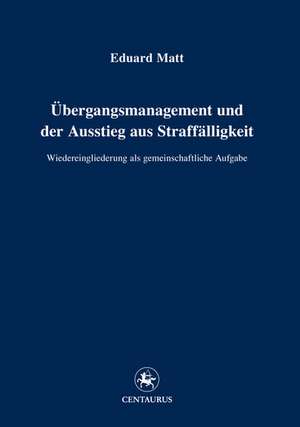 Eduard Matt

Übergangsmanagement und der Ausstieg aus Straffälligkeit

Wiedereingliederung als gemeinschaftliche Aufgabe

CENTAURUS